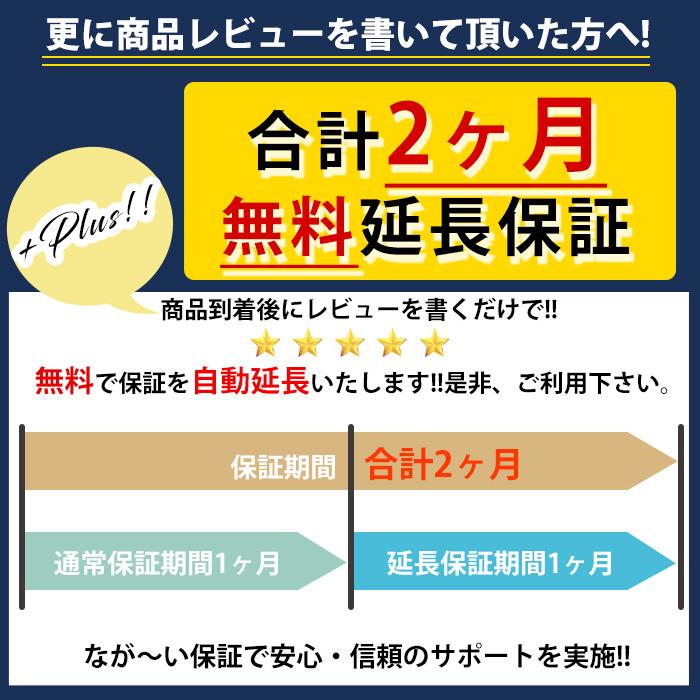 更に商品レビューを書いて頂いた方へ!

合計2ヶ月
無料延長保証

+Plus!!

商品到着後にレビューを書くだけで!!

無料で保証を自動延長いたします!!是非、ご利用下さい。

保証期間 合計2ヶ月

通常保証期間1ヶ月

延長保証期間1ヶ月

なが〜い保証で安心・信頼のサポートを実施!!